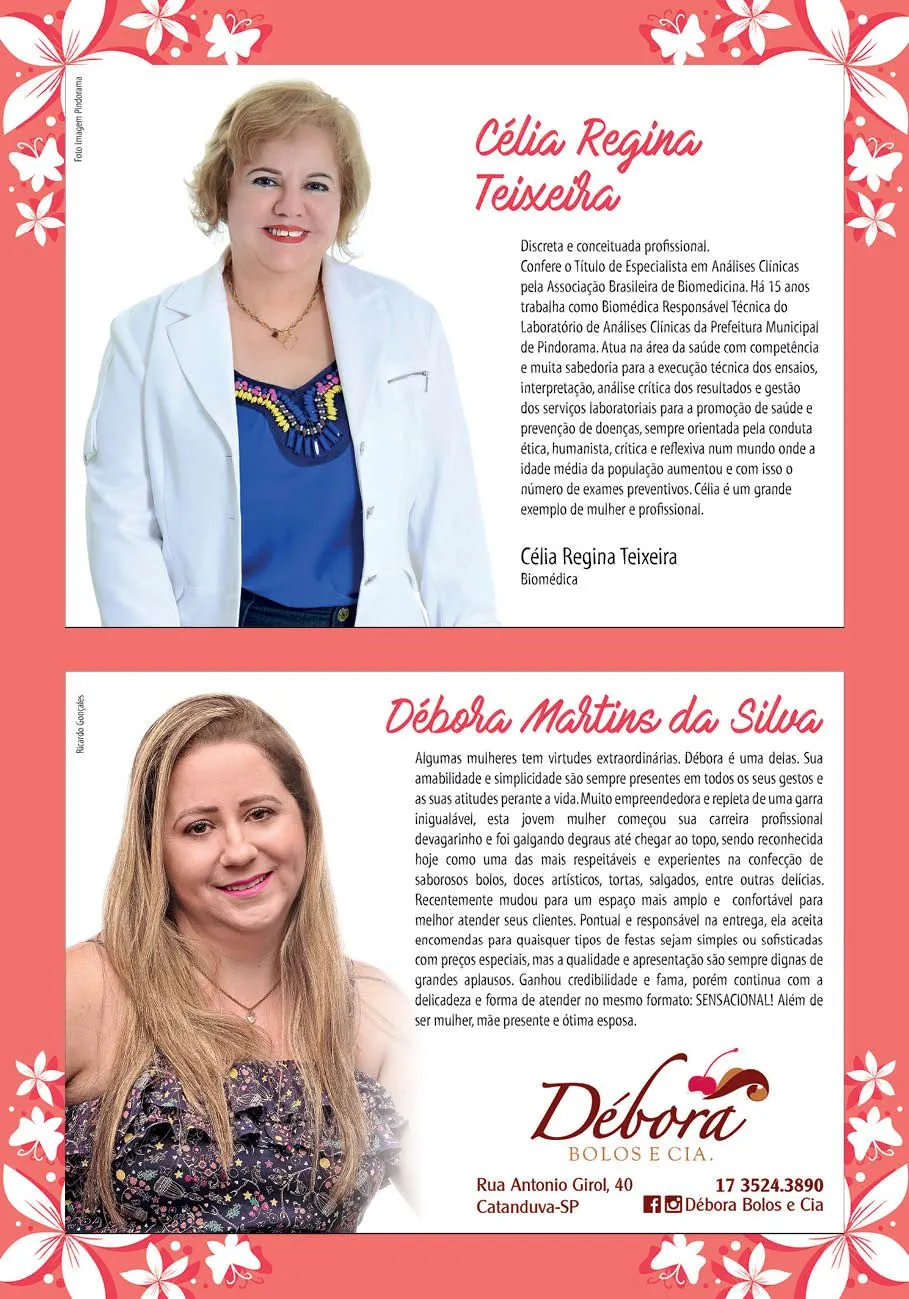 Foto Imagem Pindorama

Célia Regina Teixeira

Discreta e conceituada profissional. Confere o Título de Especialista em Análises Clínicas pela Associação Brasileira de Biomedicina. Há 15 anos trabalha como Biomédica Responsável Técnica do Laboratório de Análises Clínicas da Prefeitura Municipal de Pindorama. Atua na área da saúde com competência e muita sabedoria para a execução técnica dos ensaios, interpretação, análise crítica dos resultados e gestão dos serviços laboratoriais para a promoção de saúde e prevenção de doenças, sempre orientada pela conduta ética, humanista, crítica e reflexiva num mundo onde a idade média da população aumentou e com isso o número de exames preventivos. Célia é um grande exemplo de mulher e profissional.

Célia Regina Teixeira
Biomédica

Ricardo Gonçales

Débora Martins da Silva

Algumas mulheres tem virtudes extraordinárias. Débora é uma delas. Sua amabilidade e simplicidade são sempre presentes em todos os seus gestos e as suas atitudes perante a vida. Muito empreendedora e repleta de uma garra inigualável, esta jovem mulher começou sua carreira profissional devagarinho e foi galgando degraus até chegar ao topo, sendo reconhecida hoje como uma das mais respeitáveis e experientes na confecção de saborosos bolos, doces artísticos, tortas, salgados, entre outras delícias. Recentemente mudou para um espaço mais amplo e confortável para melhor atender seus clientes. Pontual e responsável na entrega, ela aceita encomendas para quaisquer tipos de festas sejam simples ou sofisticadas com preços especiais, mas a qualidade e apresentação são sempre dignas de grandes aplausos. Ganhou credibilidade e fama, porém continua com a delicadeza e forma de atender no mesmo formato: SENSACIONAL! Além de ser mulher, mãe presente e ótima esposa.

Débora
BOLOS E CIA.

Rua Antonio Girol, 40
Catanduva-SP

17 3524.3890
Débora Bolos e Cia